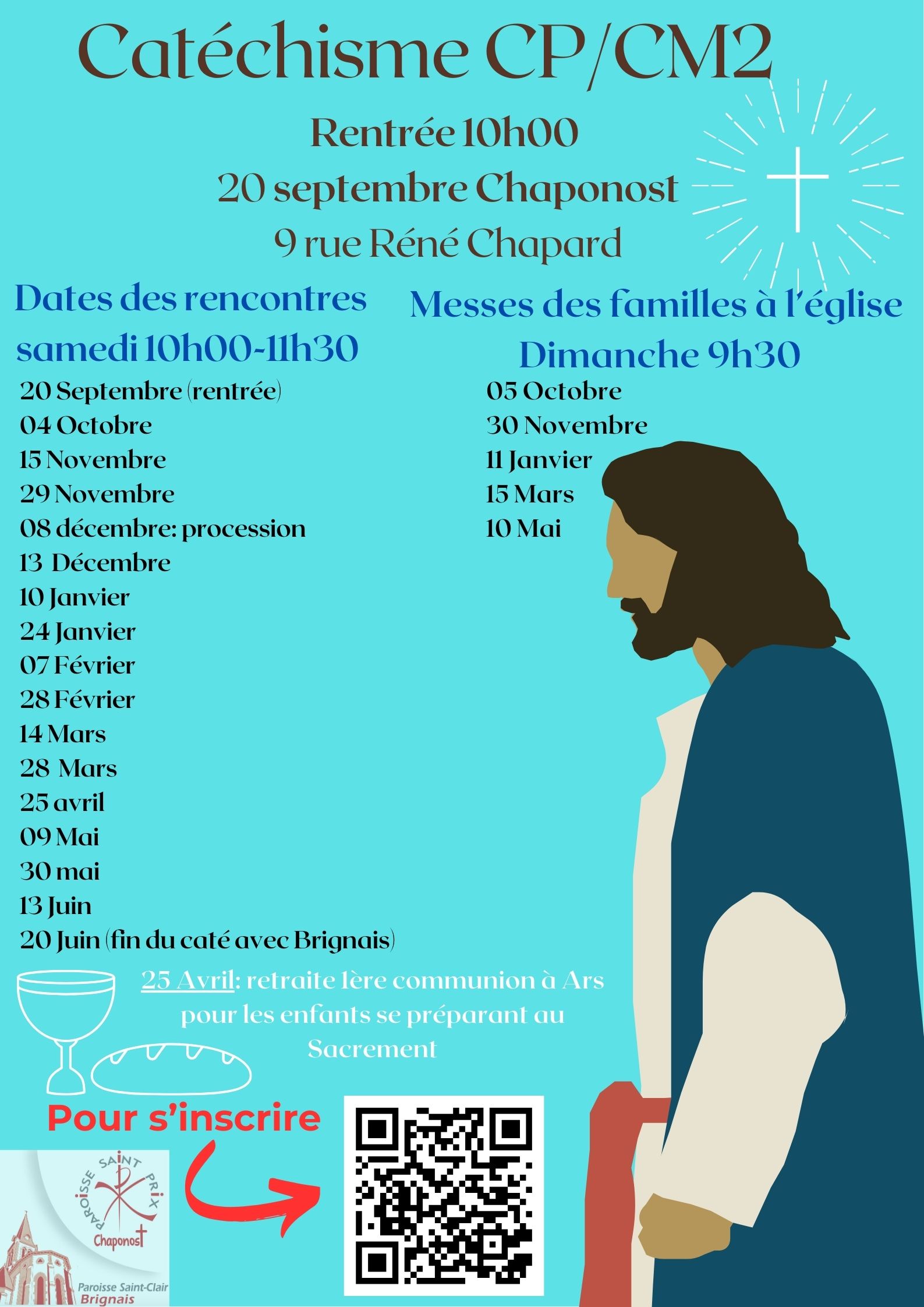 Catéchisme CP/CM2

Rentrée 10h00
20 septembre Chaponost
9 rue Réné Chapard

Dates des rencontres
samedi 10h00-11h30

20 Septembre (rentrée)
04 Octobre
15 Novembre
29 Novembre
08 décembre: procession
13 Décembre
10 Janvier
24 Janvier
07 Février
28 Février
14 Mars
28 Mars
25 avril
09 Mai
30 mai
13 Juin
20 Juin (fin du caté avec Brignais)

Messes des familles à l'église
Dimanche 9h30

05 Octobre
30 Novembre
11 Janvier
15 Mars
10 Mai

25 Avril: retraite 1ère communion à Ars pour les enfants se préparant au Sacrement

Pour s'inscrire

PAROISSE SAINT PRIX
Chaponost

Paroisse Saint-Clair
Brignais